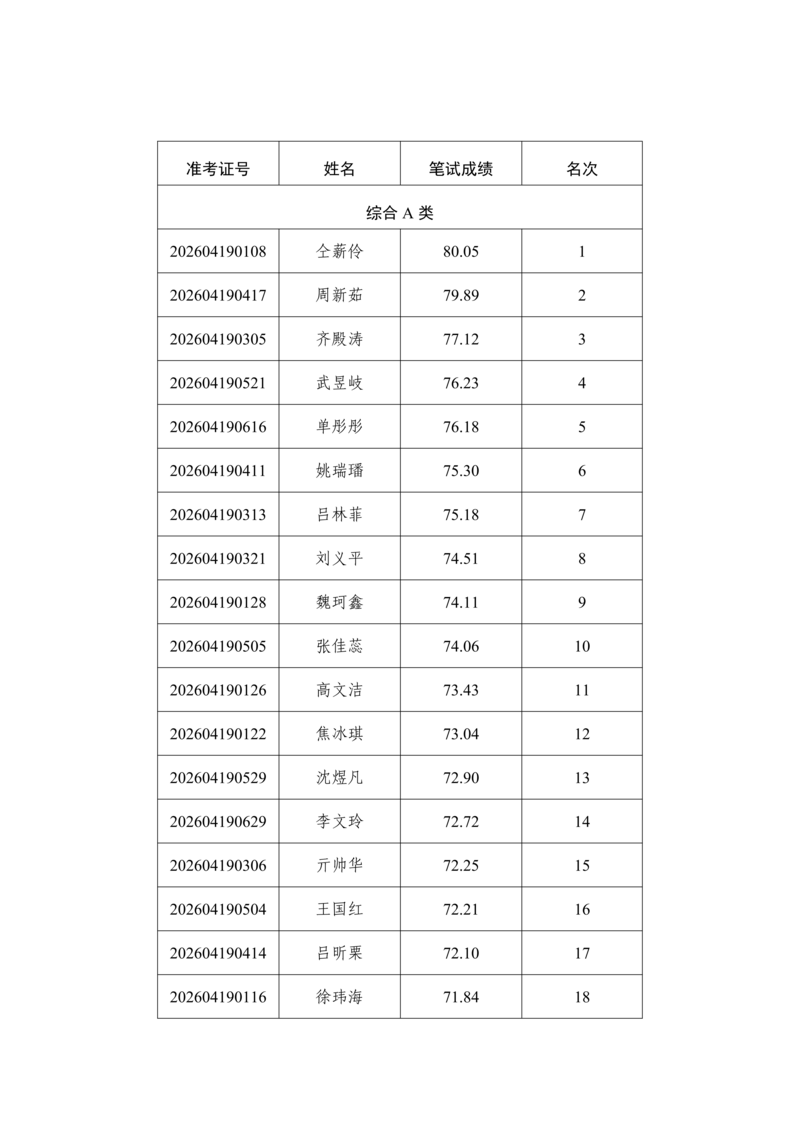 | 准考证号 | 姓名 | 笔试成绩 | 名次 |
|---|---|---|---|
| 综合 A 类 | | | |
| 202604190108 | 仝薪伶 | 80.05 | 1 |
| 202604190417 | 周新茹 | 79.89 | 2 |
| 202604190305 | 齐殿涛 | 77.12 | 3 |
| 202604190521 | 武昱岐 | 76.23 | 4 |
| 202604190616 | 单彤彤 | 76.18 | 5 |
| 202604190411 | 姚瑞璠 | 75.30 | 6 |
| 202604190313 | 吕林菲 | 75.18 | 7 |
| 202604190321 | 刘义平 | 74.51 | 8 |
| 202604190128 | 魏珂鑫 | 74.11 | 9 |
| 202604190505 | 张佳蕊 | 74.06 | 10 |
| 202604190126 | 高文洁 | 73.43 | 11 |
| 202604190122 | 焦冰琪 | 73.04 | 12 |
| 202604190529 | 沈煜凡 | 72.90 | 13 |
| 202604190629 | 李文玲 | 72.72 | 14 |
| 202604190306 | 亓帅华 | 72.25 | 15 |
| 202604190504 | 王国红 | 72.21 | 16 |
| 202604190414 | 吕昕栗 | 72.10 | 17 |
| 202604190116 | 徐玮海 | 71.84 | 18 |